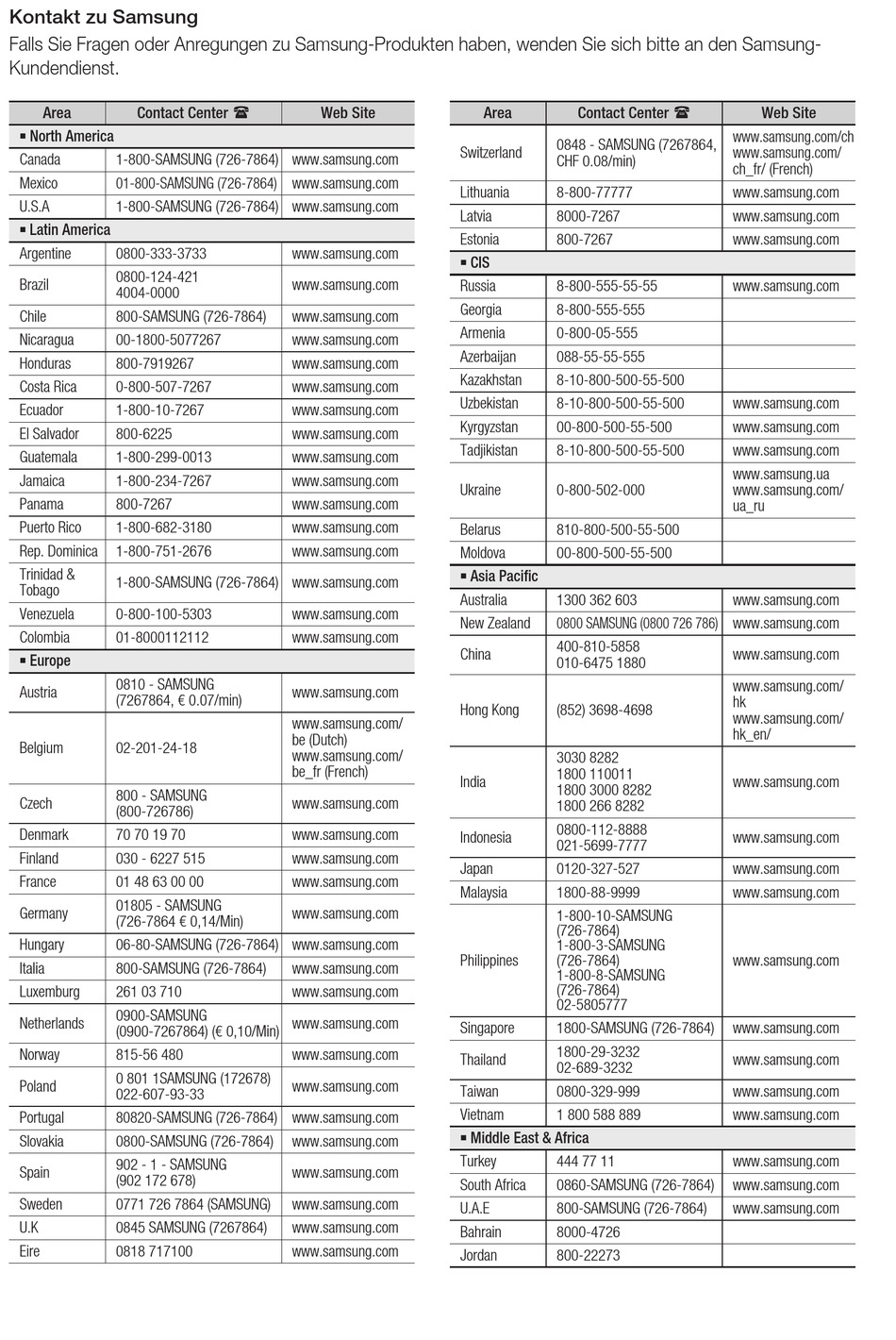 Kontakt zu Samsung

Falls Sie Fragen oder Anregungen zu Samsung-Produkten haben, wenden Sie sich bitte an den Samsung-Kundendienst.

| Area | Contact Center ☎ | Web Site |
|---|---|---|
| ▪ North America | | |
| Canada | 1-800-SAMSUNG (726-7864) | www.samsung.com |
| Mexico | 01-800-SAMSUNG (726-7864) | www.samsung.com |
| U.S.A | 1-800-SAMSUNG (726-7864) | www.samsung.com |
| ▪ Latin America | | |
| Argentine | 0800-333-3733 | www.samsung.com |
| Brazil | 0800-124-421 4004-0000 | www.samsung.com |
| Chile | 800-SAMSUNG (726-7864) | www.samsung.com |
| Nicaragua | 00-1800-5077267 | www.samsung.com |
| Honduras | 800-7919267 | www.samsung.com |
| Costa Rica | 0-800-507-7267 | www.samsung.com |
| Ecuador | 1-800-10-7267 | www.samsung.com |
| El Salvador | 800-6225 | www.samsung.com |
| Guatemala | 1-800-299-0013 | www.samsung.com |
| Jamaica | 1-800-234-7267 | www.samsung.com |
| Panama | 800-7267 | www.samsung.com |
| Puerto Rico | 1-800-682-3180 | www.samsung.com |
| Rep. Dominica | 1-800-751-2676 | www.samsung.com |
| Trinidad & Tobago | 1-800-SAMSUNG (726-7864) | www.samsung.com |
| Venezuela | 0-800-100-5303 | www.samsung.com |
| Colombia | 01-8000112112 | www.samsung.com |
| ▪ Europe | | |
| Austria | 0810 - SAMSUNG (7267864, € 0.07/min) | www.samsung.com |
| Belgium | 02-201-24-18 | www.samsung.com/be (Dutch) www.samsung.com/be_fr (French) |
| Czech | 800 - SAMSUNG (800-726786) | www.samsung.com |
| Denmark | 70 70 19 70 | www.samsung.com |
| Finland | 030 - 6227 515 | www.samsung.com |
| France | 01 48 63 00 00 | www.samsung.com |
| Germany | 01805 - SAMSUNG (726-7864 € 0,14/Min) | www.samsung.com |
| Hungary | 06-80-SAMSUNG (726-7864) | www.samsung.com |
| Italia | 800-SAMSUNG (726-7864) | www.samsung.com |
| Luxemburg | 261 03 710 | www.samsung.com |
| Netherlands | 0900-SAMSUNG (0900-7267864) (€ 0,10/Min) | www.samsung.com |
| Norway | 815-56 480 | www.samsung.com |
| Poland | 0 801 1SAMSUNG (172678) 022-607-93-33 | www.samsung.com |
| Portugal | 80820-SAMSUNG (726-7864) | www.samsung.com |
| Slovakia | 0800-SAMSUNG (726-7864) | www.samsung.com |
| Spain | 902 - 1 - SAMSUNG (902 172 678) | www.samsung.com |
| Sweden | 0771 726 7864 (SAMSUNG) | www.samsung.com |
| U.K | 0845 SAMSUNG (7267864) | www.samsung.com |
| Eire | 0818 717100 | www.samsung.com |

| Area | Contact Center ☎ | Web Site |
|---|---|---|
| Switzerland | 0848 - SAMSUNG (7267864, CHF 0.08/min) | www.samsung.com/ch www.samsung.com/ch_fr/ (French) |
| Lithuania | 8-800-77777 | www.samsung.com |
| Latvia | 8000-7267 | www.samsung.com |
| Estonia | 800-7267 | www.samsung.com |
| ▪ CIS | | |
| Russia | 8-800-555-55-55 | www.samsung.com |
| Georgia | 8-800-555-555 | |
| Armenia | 0-800-05-555 | |
| Azerbaijan | 088-55-55-555 | |
| Kazakhstan | 8-10-800-500-55-500 | |
| Uzbekistan | 8-10-800-500-55-500 | www.samsung.com |
| Kyrgyzstan | 00-800-500-55-500 | www.samsung.com |
| Tadjikistan | 8-10-800-500-55-500 | www.samsung.com |
| Ukraine | 0-800-502-000 | www.samsung.ua www.samsung.com/ua_ru |
| Belarus | 810-800-500-55-500 | |
| Moldova | 00-800-500-55-500 | |
| ▪ Asia Pacific | | |
| Australia | 1300 362 603 | www.samsung.com |
| New Zealand | 0800 SAMSUNG (0800 726 786) | www.samsung.com |
| China | 400-810-5858 010-6475 1880 | www.samsung.com |
| Hong Kong | (852) 3698-4698 | www.samsung.com/hk www.samsung.com/hk_en/ |
| India | 3030 8282 1800 110011 1800 3000 8282 1800 266 8282 | www.samsung.com |
| Indonesia | 0800-112-8888 021-5699-7777 | www.samsung.com |
| Japan | 0120-327-527 | www.samsung.com |
| Malaysia | 1800-88-9999 | www.samsung.com |
| Philippines | 1-800-10-SAMSUNG (726-7864) 1-800-3-SAMSUNG (726-7864) 1-800-8-SAMSUNG (726-7864) 02-5805777 | www.samsung.com |
| Singapore | 1800-SAMSUNG (726-7864) | www.samsung.com |
| Thailand | 1800-29-3232 02-689-3232 | www.samsung.com |
| Taiwan | 0800-329-999 | www.samsung.com |
| Vietnam | 1 800 588 889 | www.samsung.com |
| ▪ Middle East & Africa | | |
| Turkey | 444 77 11 | www.samsung.com |
| South Africa | 0860-SAMSUNG (726-7864) | www.samsung.com |
| U.A.E | 800-SAMSUNG (726-7864) | www.samsung.com |
| Bahrain | 8000-4726 | |
| Jordan | 800-22273 | |